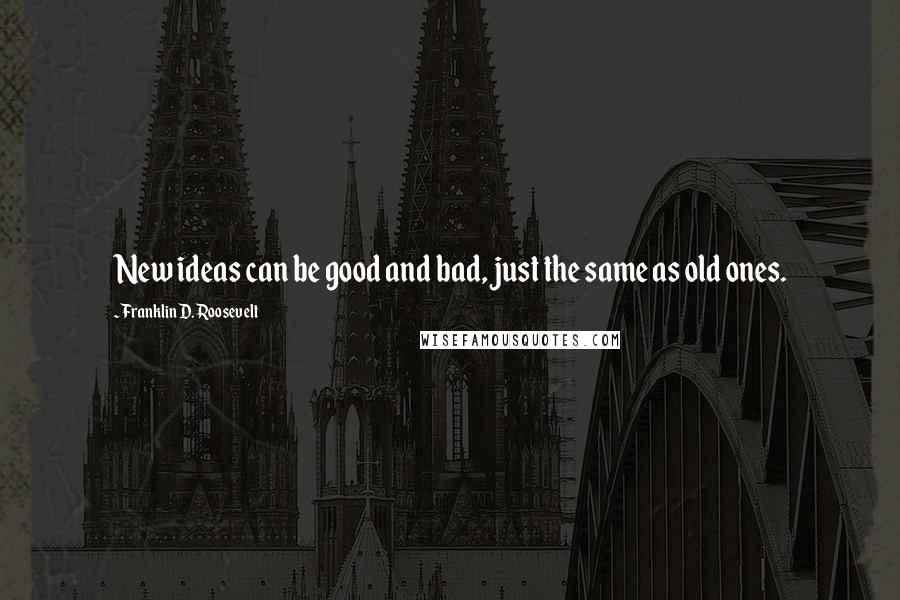 New ideas can be good and bad, just the same as old ones.

- Franklin D. Roosevelt

WISEFAMOUSQUOTES.COM